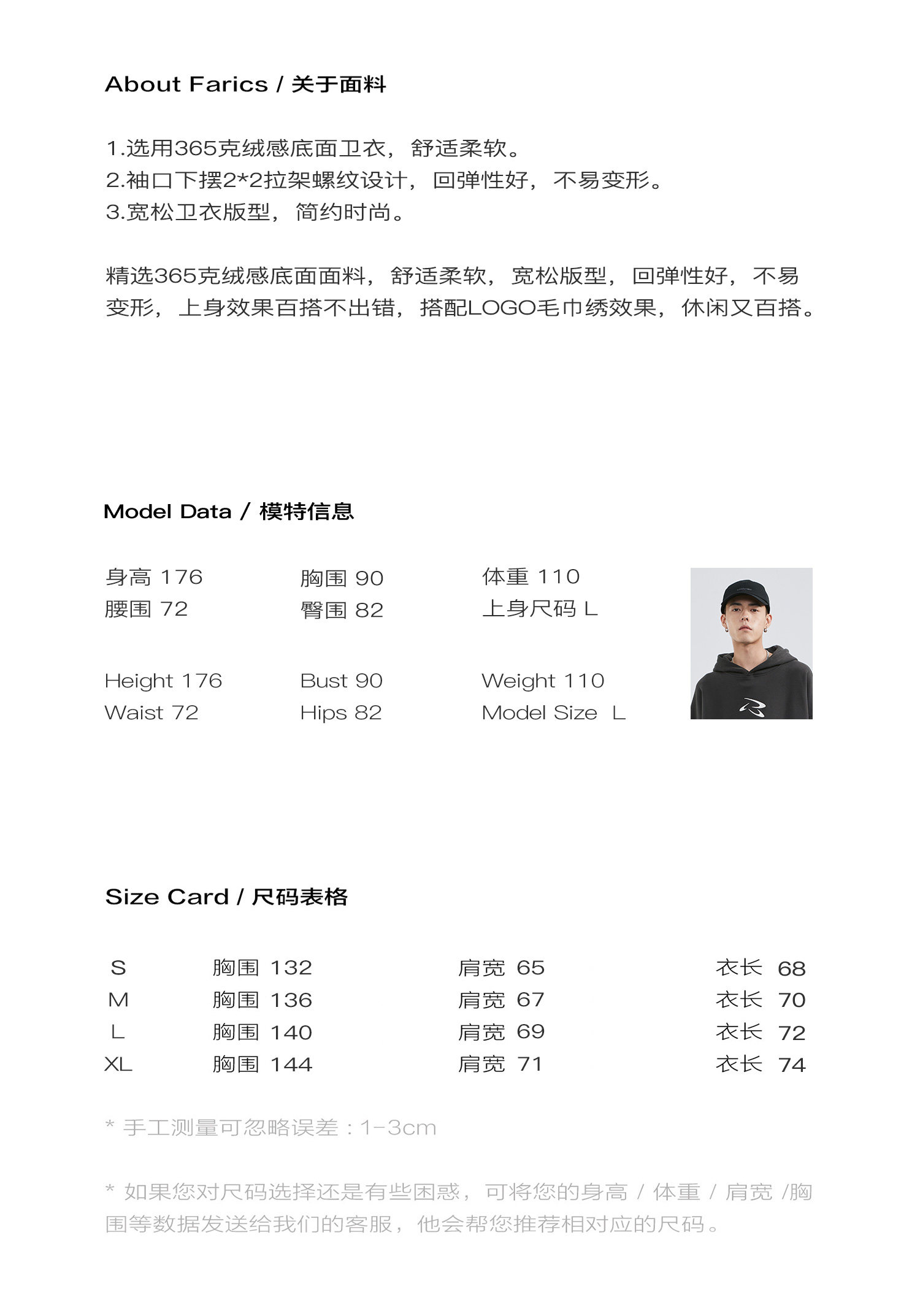 About Farics / 关于面料

1.选用365克绒感底面卫衣，舒适柔软。
2.袖口下摆2*2拉架螺纹设计，回弹性好，不易变形。
3.宽松卫衣版型，简约时尚。

精选365克绒感底面面料，舒适柔软，宽松版型，回弹性好，不易变形，上身效果百搭不出错，搭配LOGO毛巾绣效果，休闲又百搭。

Model Data / 模特信息

身高 176
腰围 72

胸围 90
臀围 82

体重 110
上身尺码 L

Height 176
Waist 72

Bust 90
Hips 82

Weight 110
Model Size L

Size Card / 尺码表格

| S | 胸围 132 | 肩宽 65 | 衣长 68 |
|---|---|---|---|
| M | 胸围 136 | 肩宽 67 | 衣长 70 |
| L | 胸围 140 | 肩宽 69 | 衣长 72 |
| XL | 胸围 144 | 肩宽 71 | 衣长 74 |

* 手工测量可忽略误差：1-3cm

* 如果您对尺码选择还是有些困惑，可将您的身高 / 体重 / 肩宽 /胸围等数据发送给我们的客服，他会帮您推荐相对应的尺码。